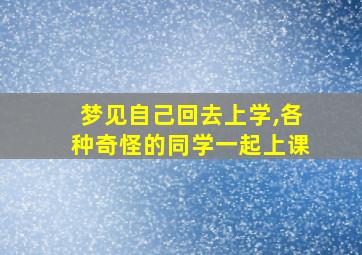 梦见自己回去上学,各种奇怪的同学一起上课